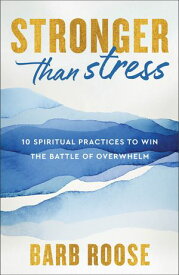 STRONGER
than stress

10 SPIRITUAL PRACTICES TO WIN THE BATTLE OF OVERWHELM

BARB ROOSE